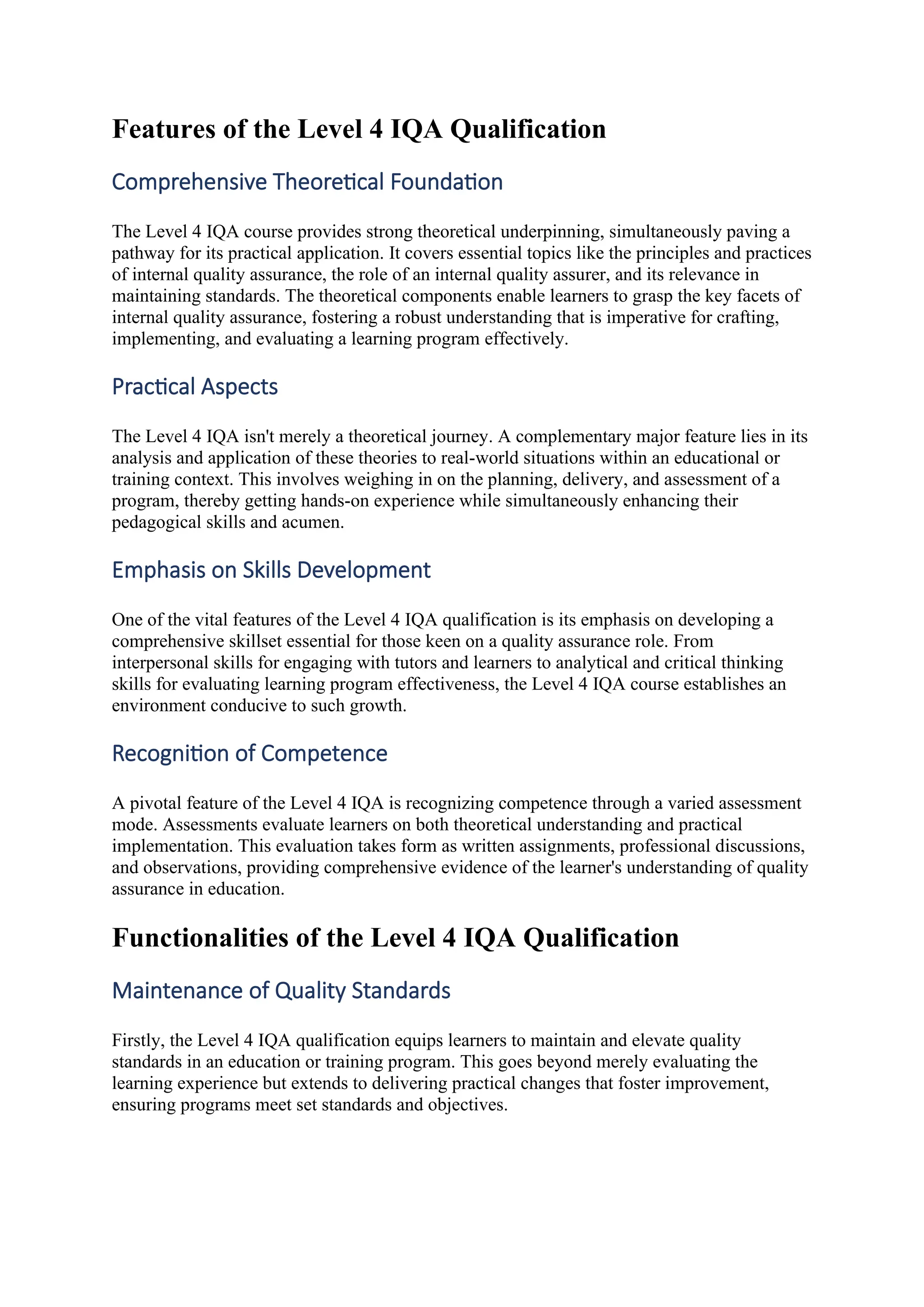 Features of the Level 4 IQA Qualification

Comprehensive Theoretical Foundation

The Level 4 IQA course provides strong theoretical underpinning, simultaneously paving a pathway for its practical application. It covers essential topics like the principles and practices of internal quality assurance, the role of an internal quality assurer, and its relevance in maintaining standards. The theoretical components enable learners to grasp the key facets of internal quality assurance, fostering a robust understanding that is imperative for crafting, implementing, and evaluating a learning program effectively.

Practical Aspects

The Level 4 IQA isn't merely a theoretical journey. A complementary major feature lies in its analysis and application of these theories to real-world situations within an educational or training context. This involves weighing in on the planning, delivery, and assessment of a program, thereby getting hands-on experience while simultaneously enhancing their pedagogical skills and acumen.

Emphasis on Skills Development

One of the vital features of the Level 4 IQA qualification is its emphasis on developing a comprehensive skillset essential for those keen on a quality assurance role. From interpersonal skills for engaging with tutors and learners to analytical and critical thinking skills for evaluating learning program effectiveness, the Level 4 IQA course establishes an environment conducive to such growth.

Recognition of Competence

A pivotal feature of the Level 4 IQA is recognizing competence through a varied assessment mode. Assessments evaluate learners on both theoretical understanding and practical implementation. This evaluation takes form as written assignments, professional discussions, and observations, providing comprehensive evidence of the learner's understanding of quality assurance in education.

Functionalities of the Level 4 IQA Qualification

Maintenance of Quality Standards

Firstly, the Level 4 IQA qualification equips learners to maintain and elevate quality standards in an education or training program. This goes beyond merely evaluating the learning experience but extends to delivering practical changes that foster improvement, ensuring programs meet set standards and objectives.